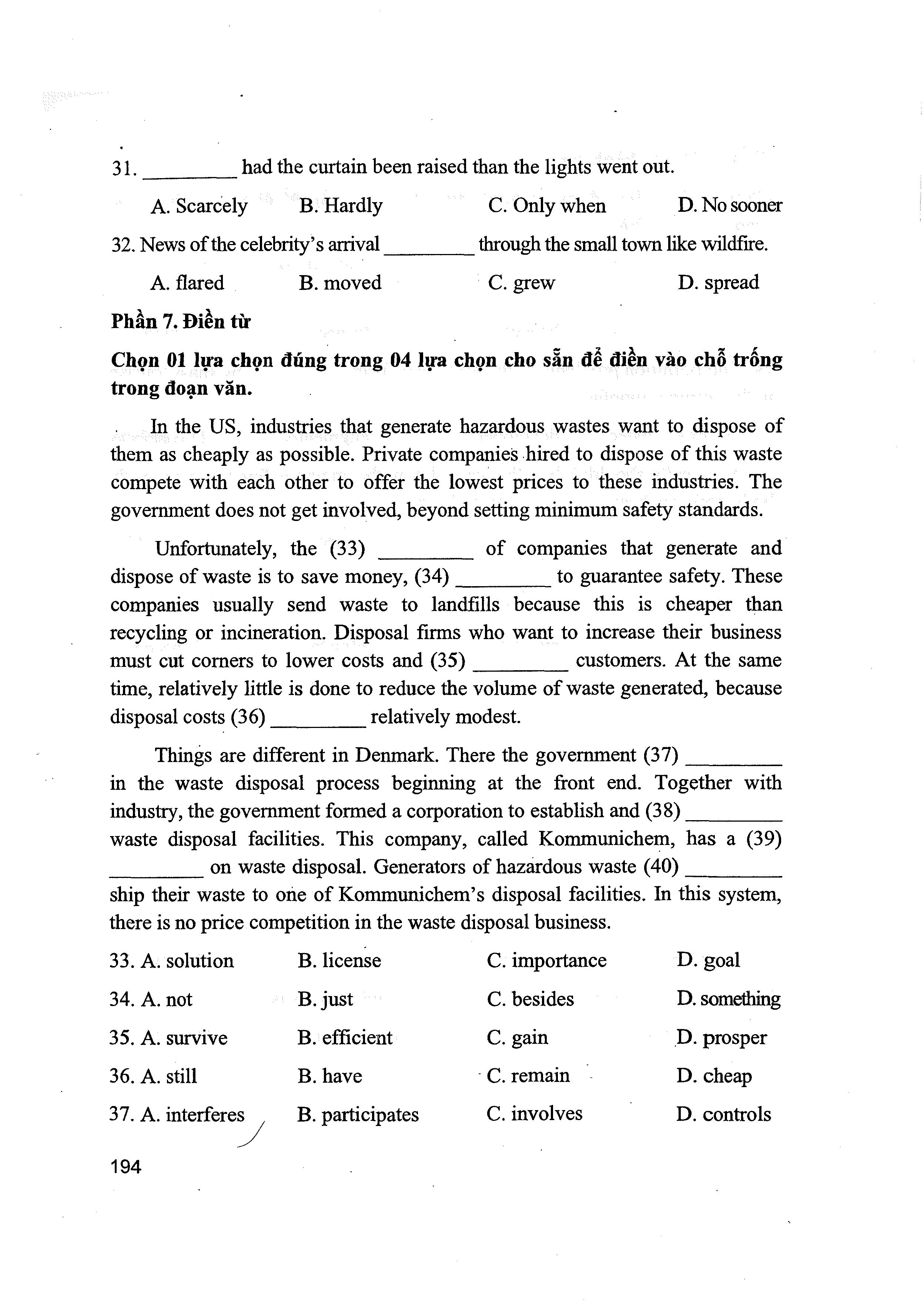 31. _________ had the curtain been raised than the lights went out.

A. Scarcely B. Hardly C. Only when D. No sooner

32. News of the celebrity's arrival _________ through the small town like wildfire.

A. flared B. moved C. grew D. spread

Phần 7. Điền từ

Chọn 01 lựa chọn đúng trong 04 lựa chọn cho sẵn để điền vào chỗ trống trong đoạn văn.

In the US, industries that generate hazardous wastes want to dispose of them as cheaply as possible. Private companies hired to dispose of this waste compete with each other to offer the lowest prices to these industries. The government does not get involved, beyond setting minimum safety standards.

Unfortunately, the (33) _________ of companies that generate and dispose of waste is to save money, (34) _________ to guarantee safety. These companies usually send waste to landfills because this is cheaper than recycling or incineration. Disposal firms who want to increase their business must cut corners to lower costs and (35) _________ customers. At the same time, relatively little is done to reduce the volume of waste generated, because disposal costs (36) _________ relatively modest.

Things are different in Denmark. There the government (37) _________ in the waste disposal process beginning at the front end. Together with industry, the government formed a corporation to establish and (38) _________ waste disposal facilities. This company, called Kommunichem, has a (39) _________ on waste disposal. Generators of hazardous waste (40) _________ ship their waste to one of Kommunichem's disposal facilities. In this system, there is no price competition in the waste disposal business.

33. A. solution B. license C. importance D. goal

34. A. not B. just C. besides D. something

35. A. survive B. efficient C. gain D. prosper

36. A. still B. have C. remain D. cheap

37. A. interferes B. participates C. involves D. controls

194